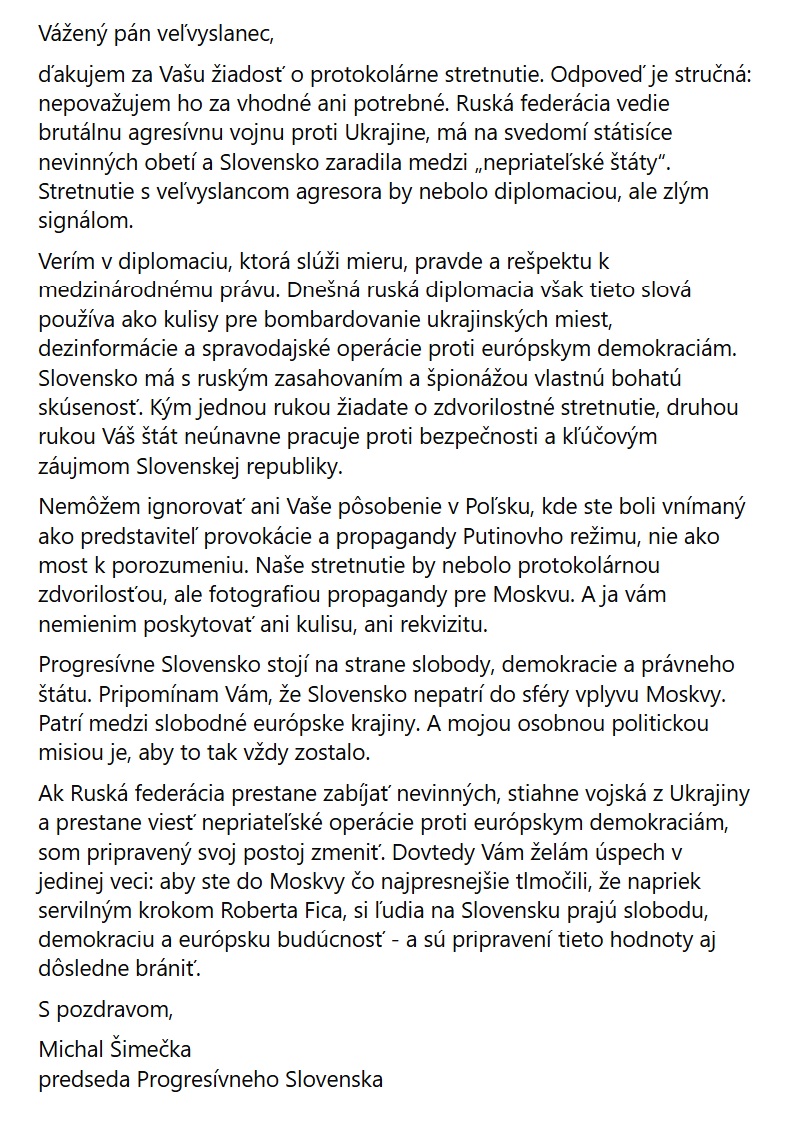 Vážený pán veľvyslanec,

ďakujem za Vašu žiadosť o protokolárne stretnutie. Odpoveď je stručná: nepovažujem ho za vhodné ani potrebné. Ruská federácia vedie brutálnu agresívnu vojnu proti Ukrajine, má na svedomí státisíce nevinných obetí a Slovensko zaradila medzi „nepriateľské štáty“. Stretnutie s veľvyslancom agresora by nebolo diplomaciou, ale zlým signálom.

Verím v diplomaciu, ktorá slúži mieru, pravde a rešpektu k medzinárodnému právu. Dnešná ruská diplomacia však tieto slová používa ako kulisy pre bombardovanie ukrajinských miest, dezinformácie a spravodajské operácie proti európskym demokraciám. Slovensko má s ruským zasahovaním a špionážou vlastnú bohatú skúsenosť. Kým jednou rukou žiadate o zdvorilostné stretnutie, druhou rukou Váš štát neúnavne pracuje proti bezpečnosti a kľúčovým záujmom Slovenskej republiky.

Nemôžem ignorovať ani Vaše pôsobenie v Poľsku, kde ste boli vnímaný ako predstaviteľ provokácie a propagandy Putinovho režimu, nie ako most k porozumeniu. Naše stretnutie by nebolo protokolárnou zdvorilosťou, ale fotografiou propagandy pre Moskvu. A ja vám nemienim poskytovať ani kulisu, ani rekvizitu.

Progresívne Slovensko stojí na strane slobody, demokracie a právneho štátu. Pripomínam Vám, že Slovensko nepatrí do sféry vplyvu Moskvy. Patrí medzi slobodné európske krajiny. A mojou osobnou politickou misiou je, aby to tak vždy zostalo.

Ak Ruská federácia prestane zabíjať nevinných, stiahne vojská z Ukrajiny a prestane viesť nepriateľské operácie proti európskym demokraciám, som pripravený svoj postoj zmeniť. Dovtedy Vám želám úspech v jedinej veci: aby ste do Moskvy čo najpresnejšie tlmočili, že napriek servilným krokom Roberta Fica, si ľudia na Slovensku prajú slobodu, demokraciu a európsku budúcnosť - a sú pripravení tieto hodnoty aj dôsledne brániť.

S pozdravom,

Michal Šimečka
predseda Progresívneho Slovenska